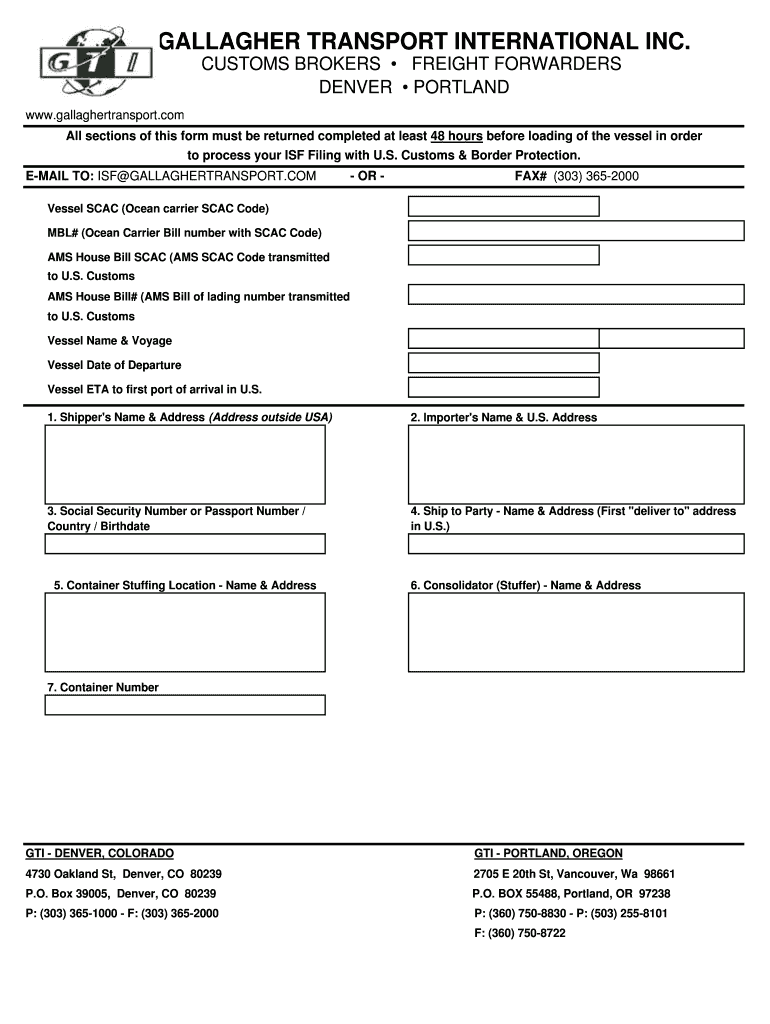 GTI

GALLAGHER TRANSPORT INTERNATIONAL INC.
CUSTOMS BROKERS • FREIGHT FORWARDERS
DENVER • PORTLAND

www.gallaghertransport.com

All sections of this form must be returned completed at least 48 hours before loading of the vessel in order to process your ISF Filing with U.S. Customs & Border Protection.

E-MAIL TO: ISF@GALLAGHERTRANSPORT.COM - OR - FAX# (303) 365-2000

Vessel SCAC (Ocean carrier SCAC Code)

MBL# (Ocean Carrier Bill number with SCAC Code)

AMS House Bill SCAC (AMS SCAC Code transmitted to U.S. Customs

AMS House Bill# (AMS Bill of lading number transmitted to U.S. Customs

Vessel Name & Voyage

Vessel Date of Departure

Vessel ETA to first port of arrival in U.S.

1. Shipper's Name & Address (Address outside USA)

2. Importer's Name & U.S. Address

3. Social Security Number or Passport Number / Country / Birthdate

4. Ship to Party - Name & Address (First "deliver to" address in U.S.)

5. Container Stuffing Location - Name & Address

6. Consolidator (Stuffer) - Name & Address

7. Container Number

GTI - DENVER, COLORADO
4730 Oakland St, Denver, CO 80239
P.O. Box 39005, Denver, CO 80239
P: (303) 365-1000 - F: (303) 365-2000

GTI - PORTLAND, OREGON
2705 E 20th St, Vancouver, Wa 98661
P.O. BOX 55488, Portland, OR 97238
P: (360) 750-8830 - P: (503) 255-8101
F: (360) 750-8722